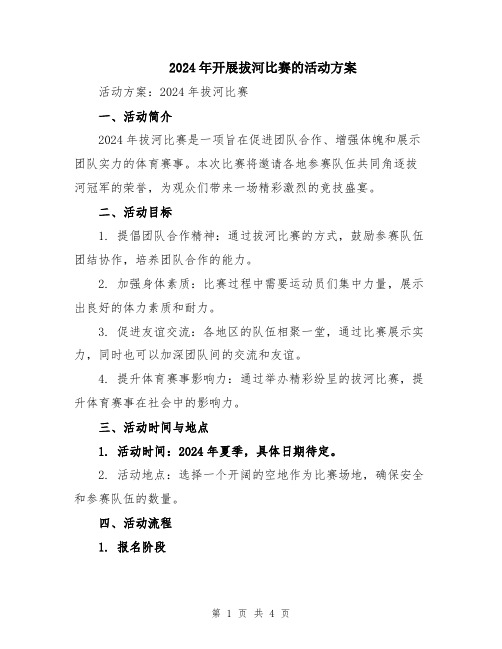 2024年开展拔河比赛的活动方案

活动方案：2024年拔河比赛

一、活动简介

2024年拔河比赛是一项旨在促进团队合作、增强体魄和展示团队实力的体育赛事。本次比赛将邀请各地参赛队伍共同角逐拔河冠军的荣誉，为观众们带来一场精彩激烈的竞技盛宴。

二、活动目标

1. 提倡团队合作精神：通过拔河比赛的方式，鼓励参赛队伍团结协作，培养团队合作的能力。

2. 加强身体素质：比赛过程中需要运动员们集中力量，展示出良好的体力素质和耐力。

3. 促进友谊交流：各地区的队伍相聚一堂，通过比赛展示实力，同时也可以加深团队间的交流和友谊。

4. 提升体育赛事影响力：通过举办精彩纷呈的拔河比赛，提升体育赛事在社会中的影响力。

三、活动时间与地点

1. 活动时间：2024年夏季，具体日期待定。

2. 活动地点：选择一个开阔的空地作为比赛场地，确保安全和参赛队伍的数量。

四、活动流程

1. 报名阶段

第 1 页 共 4 页